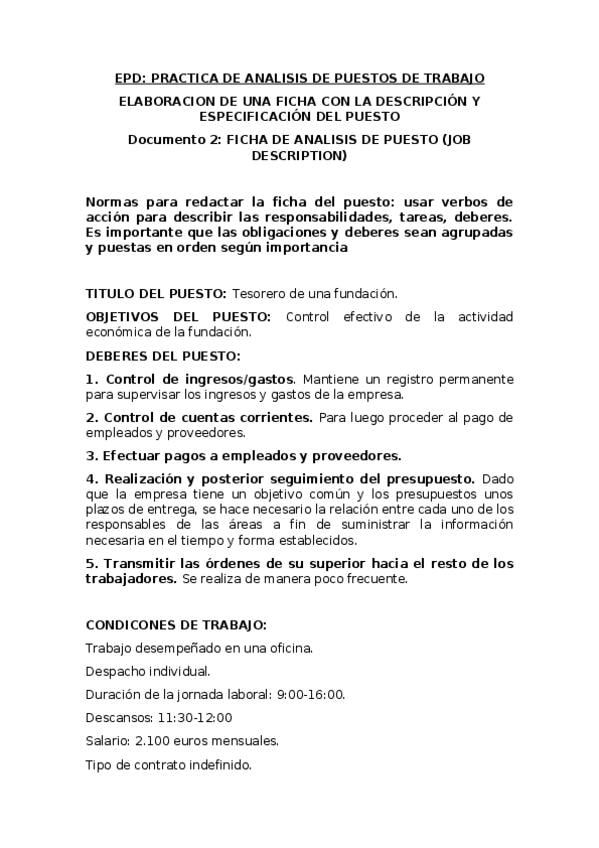 EPD: PRACTICA DE ANALISIS DE PUESTOS DE TRABAJO

ELABORACION DE UNA FICHA CON LA DESCRIPCIÓN Y ESPECIFICACIÓN DEL PUESTO

Documento 2: FICHA DE ANALISIS DE PUESTO (JOB DESCRIPTION)

Normas para redactar la ficha del puesto: usar verbos de acción para describir las responsabilidades, tareas, deberes. Es importante que las obligaciones y deberes sean agrupadas y puestas en orden según importancia

TITULO DEL PUESTO: Tesorero de una fundación.

OBJETIVOS DEL PUESTO: Control efectivo de la actividad económica de la fundación.

DEBERES DEL PUESTO:

1. Control de ingresos/gastos. Mantiene un registro permanente para supervisar los ingresos y gastos de la empresa.

2. Control de cuentas corrientes. Para luego proceder al pago de empleados y proveedores.

3. Efectuar pagos a empleados y proveedores.

4. Realización y posterior seguimiento del presupuesto. Dado que la empresa tiene un objetivo común y los presupuestos unos plazos de entrega, se hace necesario la relación entre cada uno de los responsables de las áreas a fin de suministrar la información necesaria en el tiempo y forma establecidos.

5. Transmitir las órdenes de su superior hacia el resto de los trabajadores. Se realiza de manera poco frecuente.

CONDICONES DE TRABAJO:

Trabajo desempeñado en una oficina.

Despacho individual.

Duración de la jornada laboral: 9:00-16:00.

Descansos: 11:30-12:00

Salario: 2.100 euros mensuales.

Tipo de contrato indefinido.